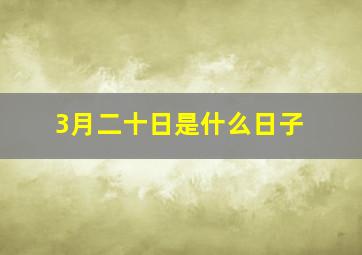 3月二十日是什么日子